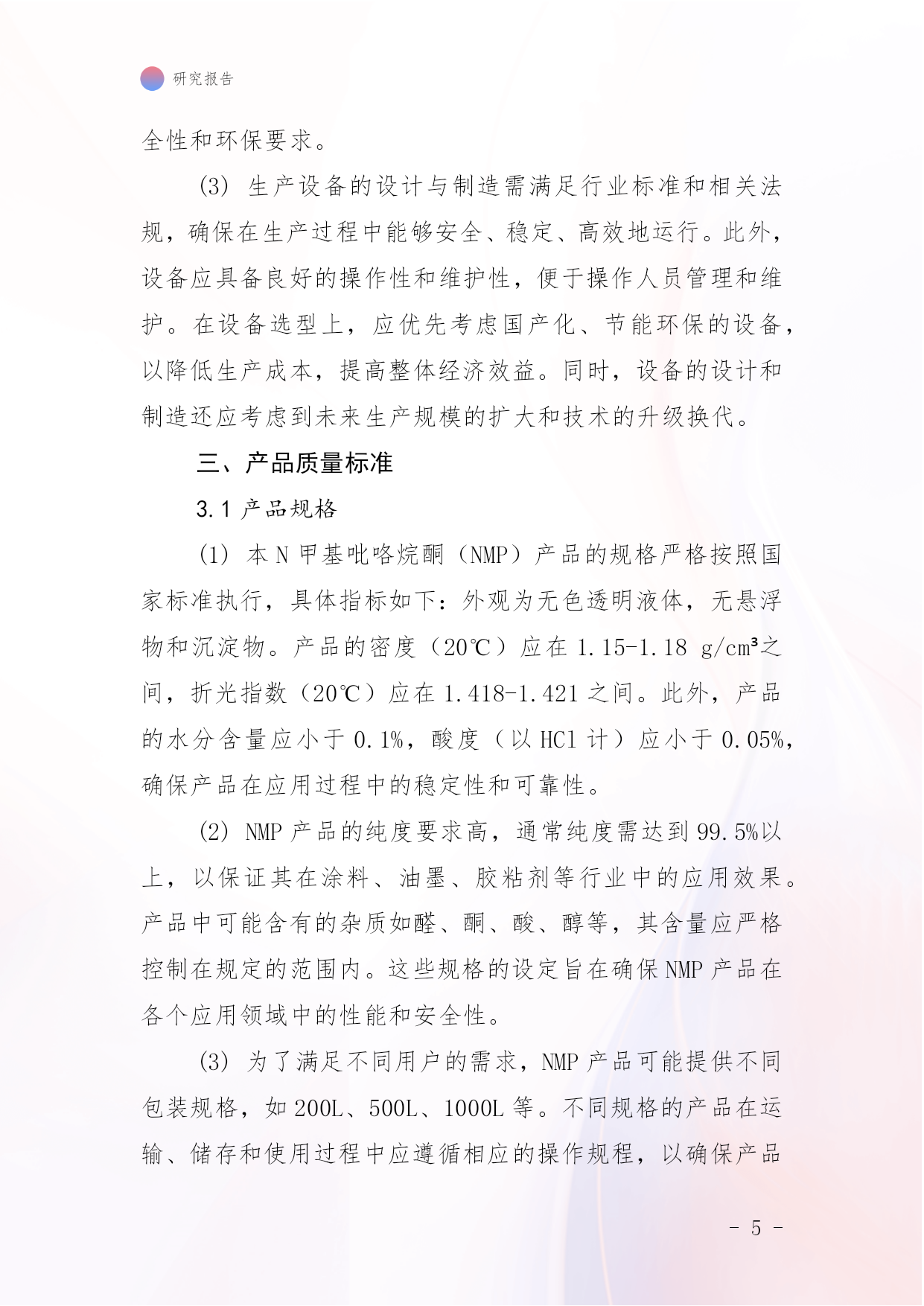 研究报告

全性和环保要求。

(3) 生产设备的设计与制造需满足行业标准和相关法规，确保在生产过程中能够安全、稳定、高效地运行。此外，设备应具备良好的操作性和维护性，便于操作人员管理和维护。在设备选型上，应优先考虑国产化、节能环保的设备，以降低生产成本，提高整体经济效益。同时，设备的设计和制造还应考虑到未来生产规模的扩大和技术的升级换代。

三、产品质量标准

3.1 产品规格

(1) 本 N 甲基吡咯烷酮（NMP）产品的规格严格按照国家标准执行，具体指标如下：外观为无色透明液体，无悬浮物和沉淀物。产品的密度（20℃）应在 1.15-1.18 g/cm³之间，折光指数（20℃）应在 1.418-1.421 之间。此外，产品的水分含量应小于 0.1%，酸度（以 HCl 计）应小于 0.05%，确保产品在应用过程中的稳定性和可靠性。

(2) NMP 产品的纯度要求高，通常纯度需达到 99.5%以上，以保证其在涂料、油墨、胶粘剂等行业中的应用效果。产品中可能含有的杂质如醛、酮、酸、醇等，其含量应严格控制在规定的范围内。这些规格的设定旨在确保 NMP 产品在各个应用领域中的性能和安全性。

(3) 为了满足不同用户的需求，NMP 产品可能提供不同包装规格，如 200L、500L、1000L 等。不同规格的产品在运输、储存和使用过程中应遵循相应的操作规程，以确保产品

- 5 -